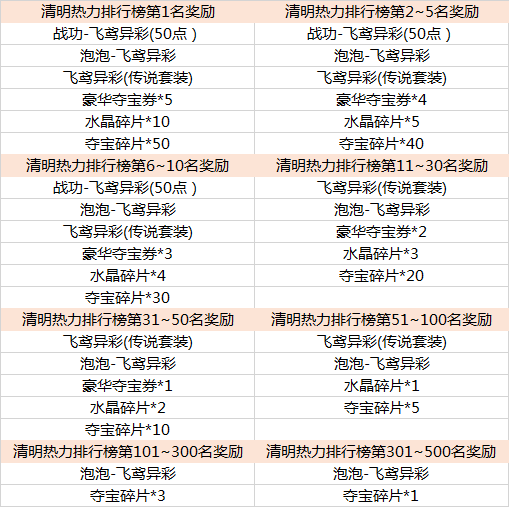 | 清明热力排行榜第1名奖励 | 清明热力排行榜第2~5名奖励 |
|---|---|
| 战功-飞鸢异彩(50点 ) | 战功-飞鸢异彩(50点 ) |
| 泡泡-飞鸢异彩 | 泡泡-飞鸢异彩 |
| 飞鸢异彩(传说套装) | 飞鸢异彩(传说套装) |
| 豪华夺宝券*5 | 豪华夺宝券*4 |
| 水晶碎片*10 | 水晶碎片*5 |
| 夺宝碎片*50 | 夺宝碎片*40 |
| 清明热力排行榜第6~10名奖励 | 清明热力排行榜第11~30名奖励 |
| 战功-飞鸢异彩(50点 ) | 飞鸢异彩(传说套装) |
| 泡泡-飞鸢异彩 | 泡泡-飞鸢异彩 |
| 飞鸢异彩(传说套装) | 豪华夺宝券*2 |
| 豪华夺宝券*3 | 水晶碎片*3 |
| 水晶碎片*4 | 夺宝碎片*20 |
| 夺宝碎片*30 | |
| 清明热力排行榜第31~50名奖励 | 清明热力排行榜第51~100名奖励 |
| 飞鸢异彩(传说套装) | 飞鸢异彩(传说套装) |
| 泡泡-飞鸢异彩 | 泡泡-飞鸢异彩 |
| 豪华夺宝券*1 | 水晶碎片*1 |
| 水晶碎片*2 | 夺宝碎片*5 |
| 夺宝碎片*10 | |
| 清明热力排行榜第101~300名奖励 | 清明热力排行榜第301~500名奖励 |
| 泡泡-飞鸢异彩 | 泡泡-飞鸢异彩 |
| 夺宝碎片*3 | 夺宝碎片*1 |